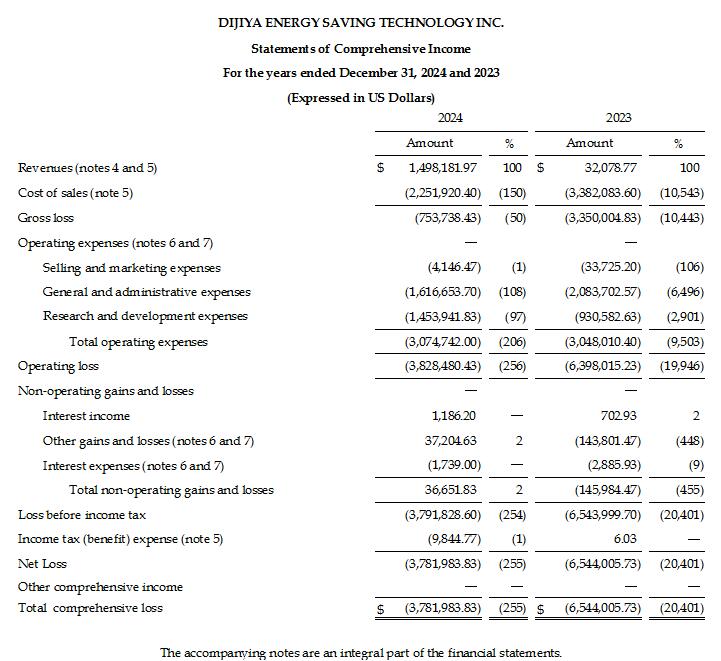 DIJIYA ENERGY SAVING TECHNOLOGY INC.

Statements of Comprehensive Income

For the years ended December 31, 2024 and 2023

(Expressed in US Dollars)

| | 2024 | | 2023 | |
|---|---|---|---|---|
| | Amount | % | Amount | % |
| Revenues (notes 4 and 5) | $ 1,498,181.97 | 100 | $ 32,078.77 | 100 |
| Cost of sales (note 5) | (2,251,920.40) | (150) | (3,382,083.60) | (10,543) |
| Gross loss | (753,738.43) | (50) | (3,350,004.83) | (10,443) |
| Operating expenses (notes 6 and 7) | — | | — | |
| Selling and marketing expenses | (4,146.47) | (1) | (33,725.20) | (106) |
| General and administrative expenses | (1,616,653.70) | (108) | (2,083,702.57) | (6,496) |
| Research and development expenses | (1,453,941.83) | (97) | (930,582.63) | (2,901) |
| Total operating expenses | (3,074,742.00) | (206) | (3,048,010.40) | (9,503) |
| Operating loss | (3,828,480.43) | (256) | (6,398,015.23) | (19,946) |
| Non-operating gains and losses | — | | — | |
| Interest income | 1,186.20 | — | 702.93 | 2 |
| Other gains and losses (notes 6 and 7) | 37,204.63 | 2 | (143,801.47) | (448) |
| Interest expenses (notes 6 and 7) | (1,739.00) | — | (2,885.93) | (9) |
| Total non-operating gains and losses | 36,651.83 | 2 | (145,984.47) | (455) |
| Loss before income tax | (3,791,828.60) | (254) | (6,543,999.70) | (20,401) |
| Income tax (benefit) expense (note 5) | (9,844.77) | (1) | 6.03 | — |
| Net Loss | (3,781,983.83) | (255) | (6,544,005.73) | (20,401) |
| Other comprehensive income | — | — | — | — |
| Total comprehensive loss | $ (3,781,983.83) | (255) | $ (6,544,005.73) | (20,401) |

The accompanying notes are an integral part of the financial statements.